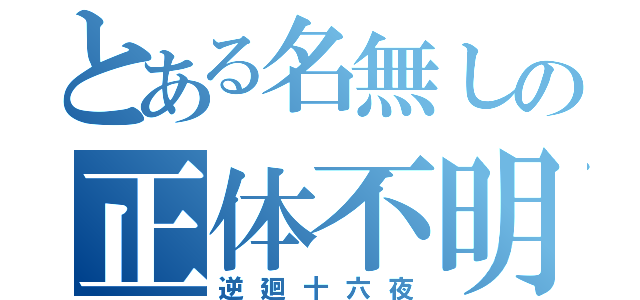 とある名無しの
正体不明
逆廻十六夜